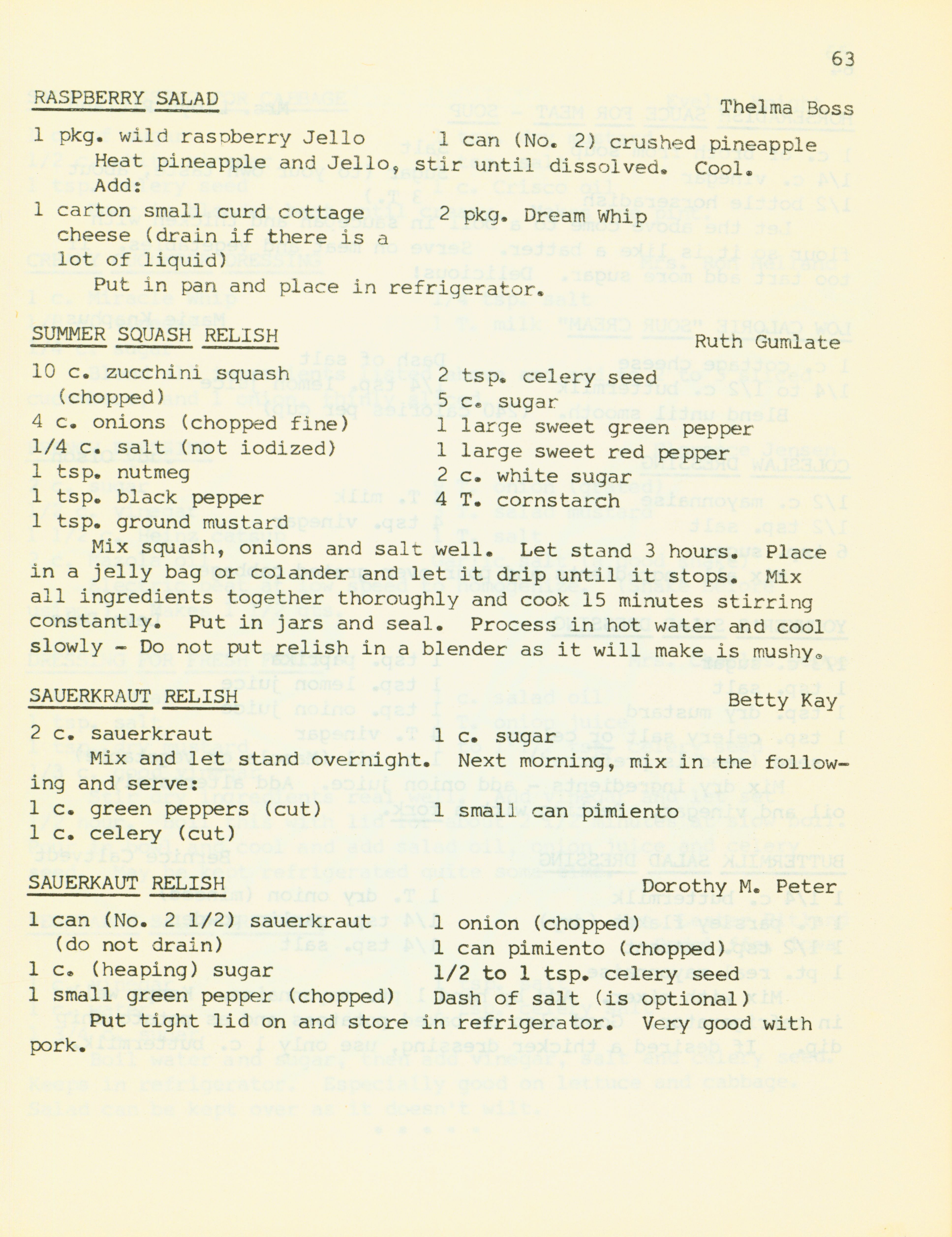 63

RASPBERRY SALAD Thelma Boss

1 pkg. wild raspberry Jello
1 can (No. 2) crushed pineapple

Heat pineapple and Jello, stir until dissolved. Cool. Add:

1 carton small curd cottage cheese (drain if there is a lot of liquid)
2 pkg. Dream Whip

Put in pan and place in refrigerator.

SUMMER SQUASH RELISH Ruth Gumlate

10 c. zucchini squash (chopped)
4 c. onions (chopped fine)
1/4 c. salt (not iodized)
1 tsp. nutmeg
1 tsp. black pepper
1 tsp. ground mustard
2 tsp. celery seed
5 c. sugar
1 large sweet green pepper
1 large sweet red pepper
2 c. white sugar
4 T. cornstarch

Mix squash, onions and salt well. Let stand 3 hours. Place in a jelly bag or colander and let it drip until it stops. Mix all ingredients together thoroughly and cook 15 minutes stirring constantly. Put in jars and seal. Process in hot water and cool slowly - Do not put relish in a blender as it will make is mushy.

SAUERKRAUT RELISH Betty Kay

2 c. sauerkraut
1 c. sugar

Mix and let stand overnight. Next morning, mix in the following and serve:

1 c. green peppers (cut)
1 c. celery (cut)
1 small can pimiento

SAUERKAUT RELISH Dorothy M. Peter

1 can (No. 2 1/2) sauerkraut (do not drain)
1 c. (heaping) sugar
1 small green pepper (chopped)
1 onion (chopped)
1 can pimiento (chopped)
1/2 to 1 tsp. celery seed
Dash of salt (is optional)

Put tight lid on and store in refrigerator. Very good with pork.